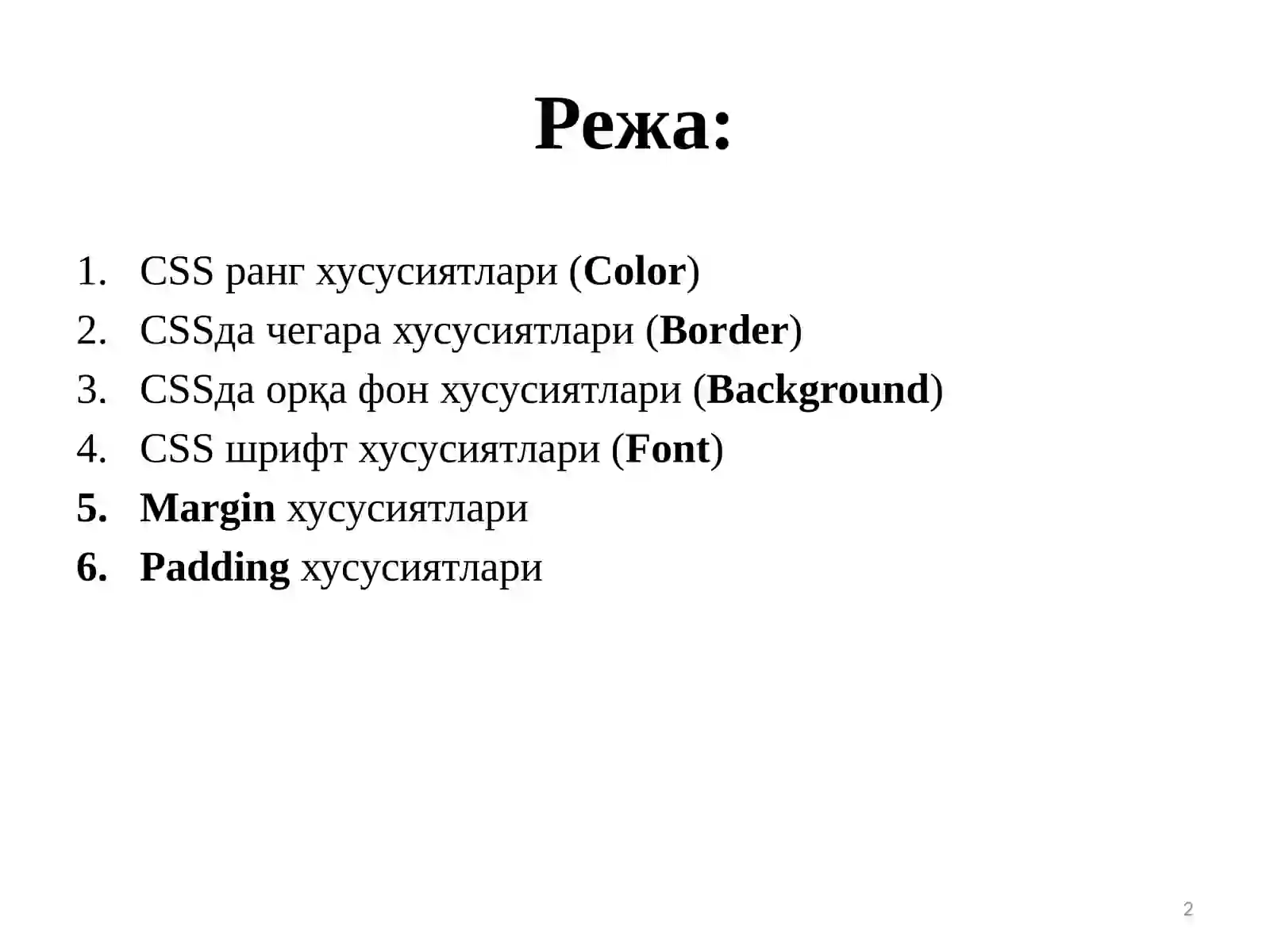 Режа:

1. CSS ранг хусусиятлари (Color)
2. CSSда чегара хусусиятлари (Border)
3. CSSда орқа фон хусусиятлари (Background)
4. CSS шрифт хусусиятлари (Font)
5. Margin хусусиятлари
6. Padding хусусиятлари

2